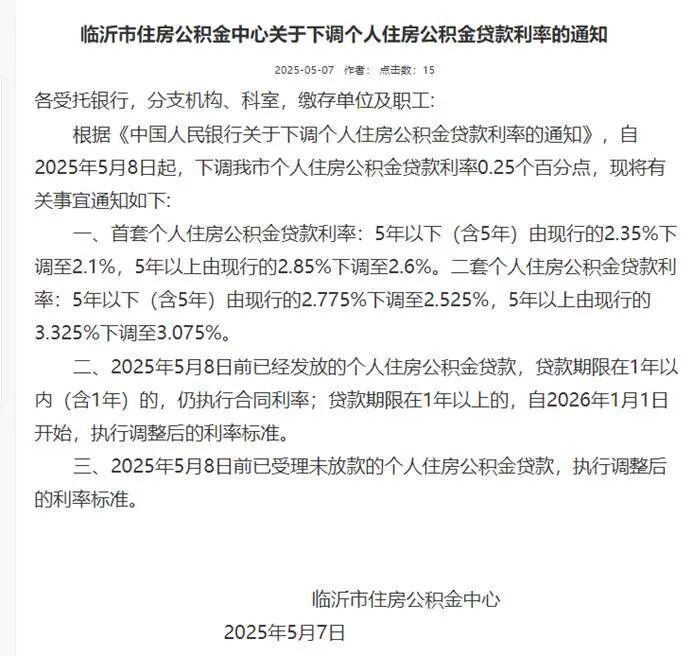 临沂市住房公积金中心关于下调个人住房公积金贷款利率的通知

2025-05-07 作者： 点击数：15

各受托银行，分支机构、科室，缴存单位及职工：

根据《中国人民银行关于下调个人住房公积金贷款利率的通知》，自2025年5月8日起，下调我市个人住房公积金贷款利率0.25个百分点，现将有关事宜通知如下：

一、首套个人住房公积金贷款利率：5年以下（含5年）由现行的2.35%下调至2.1%，5年以上由现行的2.85%下调至2.6%。二套个人住房公积金贷款利率：5年以下（含5年）由现行的2.775%下调至2.525%，5年以上由现行的3.325%下调至3.075%。

二、2025年5月8日前已经发放的个人住房公积金贷款，贷款期限在1年以内（含1年）的，仍执行合同利率；贷款期限在1年以上的，自2026年1月1日开始，执行调整后的利率标准。

三、2025年5月8日前已受理未放款的个人住房公积金贷款，执行调整后的利率标准。

临沂市住房公积金中心

2025年5月7日